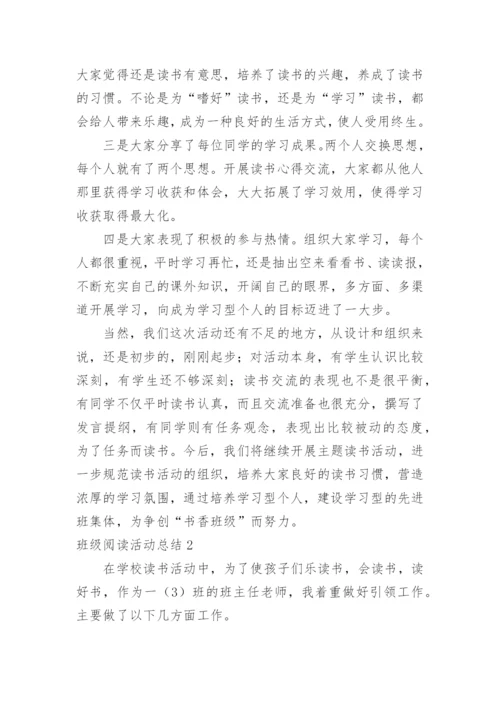 大家觉得还是读书有意思，培养了读书的兴趣，养成了读书的习惯。不论是为“嗜好”读书，还是为“学习”读书，都会给人带来乐趣，成为一种良好的生活方式，使人受用终生。

三是大家分享了每位同学的学习成果。两个人交换思想，每个人就有了两个思想。开展读书心得交流，大家都从他人那里获得学习收获和体会，大大拓展了学习效用，使得学习收获取得最大化。

四是大家表现了积极的参与热情。组织大家学习，每个人都很重视，平时学习再忙，还是抽出空来看看书、读读报，不断充实自己的课外知识，开阔自己的眼界，多方面、多渠道开展学习，向成为学习型个人的目标迈进了一大步。

当然，我们这次活动还有不足的地方，从设计和组织来说，还是初步的，刚刚起步；对活动本身，有学生认识比较深刻，有学生还不够深刻；读书交流的表现也不是很平衡，有同学不仅平时读书认真，而且交流准备也很充分，撰写了发言提纲，有同学则有任务观念，表现出比较被动的态度，为了任务而读书。今后，我们将继续开展主题读书活动，进一步规范读书活动的组织，培养大家良好的读书习惯，营造浓厚的学习氛围，通过培养学习型个人，建设学习型的先进班集体，为争创“书香班级”而努力。

班级阅读活动总结 2

在学校读书活动中，为了使孩子们乐读书，会读书，读好书，作为一（3）班的班主任老师，我着重做好引领工作。主要做了以下几方面工作。